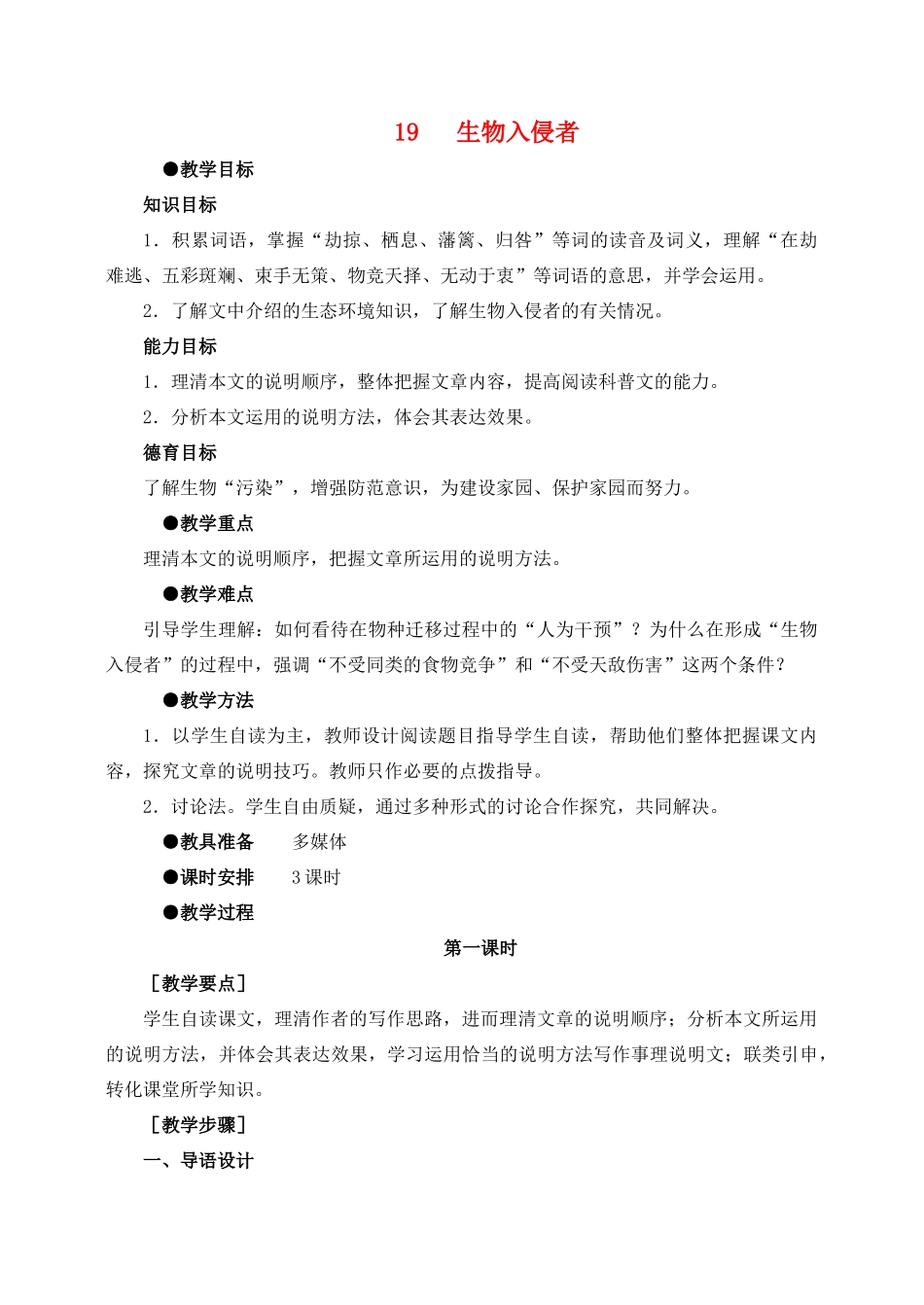 19 生物入侵者

●教学目标

知识目标

1．积累词语，掌握“劫掠、栖息、藩篱、归咎”等词的读音及词义，理解“在劫难逃、五彩斑斓、束手无策、物竞天择、无动于衷”等词语的意思，并学会运用。

2．了解文中介绍的生态环境知识，了解生物入侵者的有关情况。

能力目标

1．理清本文的说明顺序，整体把握文章内容，提高阅读科普文的能力。

2．分析本文运用的说明方法，体会其表达效果。

德育目标

了解生物“污染”，增强防范意识，为建设家园、保护家园而努力。

●教学重点

理清本文的说明顺序，把握文章所运用的说明方法。

●教学难点

引导学生理解：如何看待在物种迁移过程中的“人为干预”？为什么在形成“生物入侵者”的过程中，强调“不受同类的食物竞争”和“不受天敌伤害”这两个条件？

●教学方法

1．以学生自读为主，教师设计阅读题目指导学生自读，帮助他们整体把握课文内容，探究文章的说明技巧。教师只作必要的点拨指导。

2．讨论法。学生自由质疑，通过多种形式的讨论合作探究，共同解决。

●教具准备 多媒体

●课时安排 3课时

●教学过程

第一课时

［教学要点］

学生自读课文，理清作者的写作思路，进而理清文章的说明顺序；分析本文所运用的说明方法，并体会其表达效果，学习运用恰当的说明方法写作事理说明文；联类引申，转化课堂所学知识。

［教学步骤］

一、导语设计